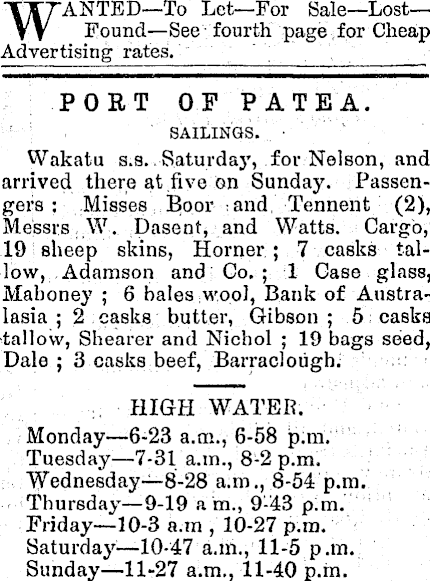 WANTED—To Let—For Sale—Lost—Found—See fourth page for Cheap Advertising rates.

PORT OF PATEA.

SAILINGS.

Wakatu s.s. Saturday, for Nelson, and arrived there at five on Sunday. Passengers: Misses Boor and Tennent (2), Messrs W. Dasent, and Watts. Cargo, 19 sheep skins, Horner; 7 casks tallow, Adamson and Co.; 1 Case glass, Mahoney; 6 bales wool, Bank of Australasia; 2 casks butter, Gibson; 5 casks tallow, Shearer and Nichol; 19 bags seed, Dale; 3 casks beef, Barraclough.

HIGH WATER.

Monday—6-23 a.m., 6-58 p.m.
Tuesday—7-31 a.m., 8-2 p.m.
Wednesday—8-28 a.m., 8-54 p.m.
Thursday—9-19 a m., 9-43 p.m.
Friday—10-3 a.m , 10-27 p.m.
Saturday—10-47 a.m., 11-5 p.m.
Sunday—11-27 a.m., 11-40 p.m.